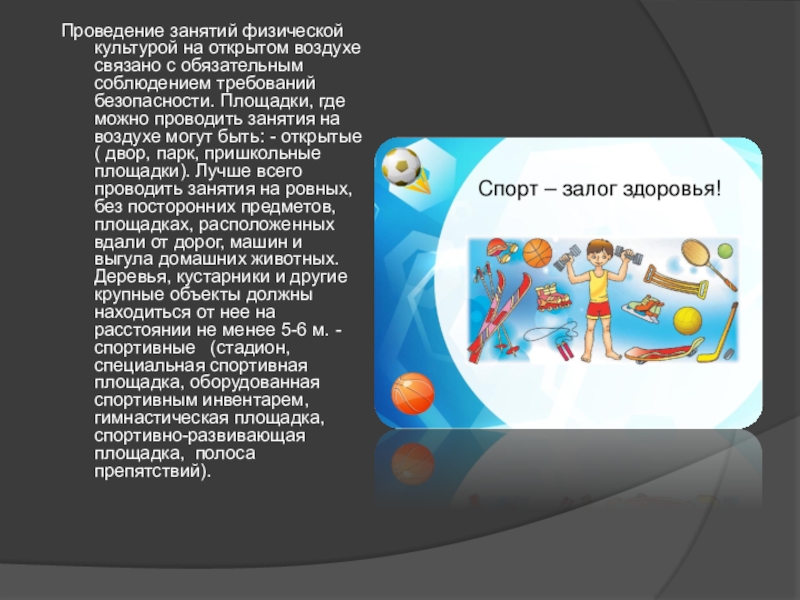 Проведение занятий физической культурой на открытом воздухе связано с обязательным соблюдением требований безопасности. Площадки, где можно проводить занятия на воздухе могут быть: - открытые ( двор, парк, пришкольные площадки). Лучше всего проводить занятия на ровных, без посторонних предметов, площадках, расположенных вдали от дорог, машин и выгула домашних животных. Деревья, кустарники и другие крупные объекты должны находиться от нее на расстоянии не менее 5-6 м. - спортивные (стадион, специальная спортивная площадка, оборудованная спортивным инвентарем, гимнастическая площадка, спортивно-развивающая площадка, полоса препятствий).

Спорт – залог здоровья!